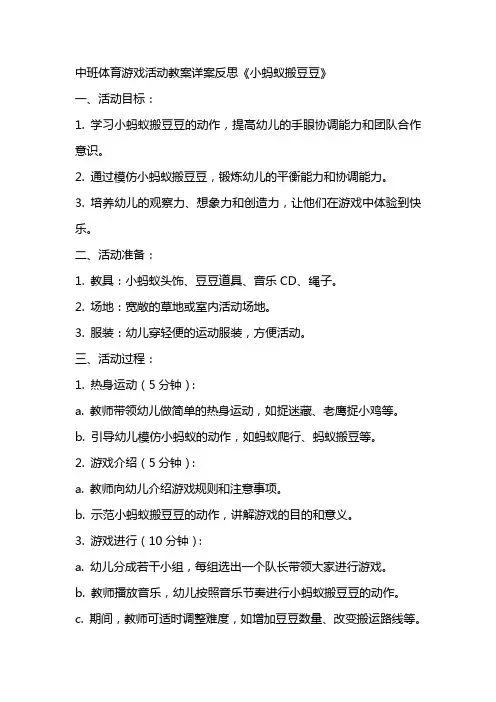 中班体育游戏活动教案详案反思《小蚂蚁搬豆豆》

一、活动目标：

1. 学习小蚂蚁搬豆豆的动作，提高幼儿的手眼协调能力和团队合作意识。

2. 通过模仿小蚂蚁搬豆豆，锻炼幼儿的平衡能力和协调能力。

3. 培养幼儿的观察力、想象力和创造力，让他们在游戏中体验到快乐。

二、活动准备：

1. 教具：小蚂蚁头饰、豆豆道具、音乐 CD、绳子。

2. 场地：宽敞的草地或室内活动场地。

3. 服装：幼儿穿轻便的运动服装，方便活动。

三、活动过程：

1. 热身运动（5 分钟）：

a. 教师带领幼儿做简单的热身运动，如捉迷藏、老鹰捉小鸡等。

b. 引导幼儿模仿小蚂蚁的动作，如蚂蚁爬行、蚂蚁搬豆等。

2. 游戏介绍（5 分钟）：

a. 教师向幼儿介绍游戏规则和注意事项。

b. 示范小蚂蚁搬豆豆的动作，讲解游戏的目的和意义。

3. 游戏进行（10 分钟）：

a. 幼儿分成若干小组，每组选出一个队长带领大家进行游戏。

b. 教师播放音乐，幼儿按照音乐节奏进行小蚂蚁搬豆豆的动作。

c. 期间，教师可适时调整难度，如增加豆豆数量、改变搬运路线等。